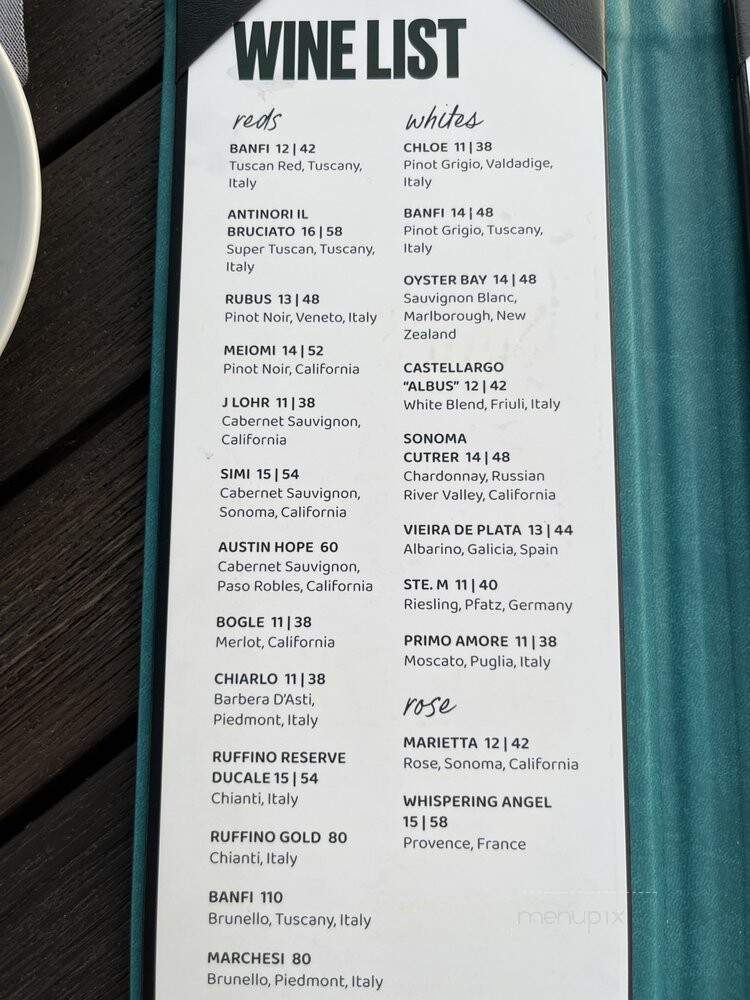 WINE LIST

reds

BANFI 12 | 42
Tuscan Red, Tuscany, Italy

ANTINORI IL BRUCIATO 16 | 58
Super Tuscan, Tuscany, Italy

RUBUS 13 | 48
Pinot Noir, Veneto, Italy

MEIOMI 14 | 52
Pinot Noir, California

J LOHR 11 | 38
Cabernet Sauvignon, California

SIMI 15 | 54
Cabernet Sauvignon, Sonoma, California

AUSTIN HOPE 60
Cabernet Sauvignon, Paso Robles, California

BOGLE 11 | 38
Merlot, California

CHIARLO 11 | 38
Barbera D'Asti, Piedmont, Italy

RUFFINO RESERVE DUCALE 15 | 54
Chianti, Italy

RUFFINO GOLD 80
Chianti, Italy

BANFI 110
Brunello, Tuscany, Italy

MARCHESI 80
Brunello, Piedmont, Italy

whites

CHLOE 11 | 38
Pinot Grigio, Valdadige, Italy

BANFI 14 | 48
Pinot Grigio, Tuscany, Italy

OYSTER BAY 14 | 48
Sauvignon Blanc, Marlborough, New Zealand

CASTELLARGO "ALBUS" 12 | 42
White Blend, Friuli, Italy

SONOMA CUTRER 14 | 48
Chardonnay, Russian River Valley, California

VIEIRA DE PLATA 13 | 44
Albarino, Galicia, Spain

STE. M 11 | 40
Riesling, Pfatz, Germany

PRIMO AMORE 11 | 38
Moscato, Puglia, Italy

rose

MARIETTA 12 | 42
Rose, Sonoma, California

WHISPERING ANGEL 15 | 58
Provence, France

menupix